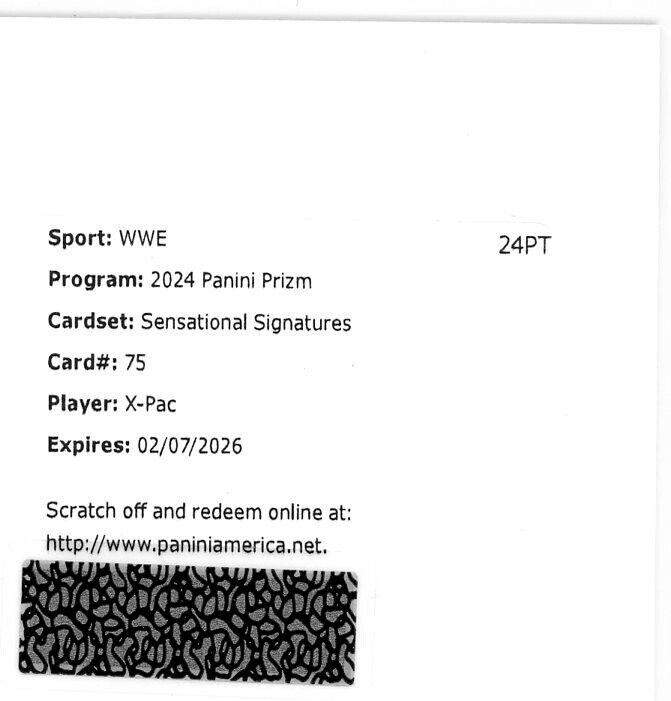 Sport: WWE

24PT

Program: 2024 Panini Prizm

Cardset: Sensational Signatures

Card#: 75

Player: X-Pac

Expires: 02/07/2026

Scratch off and redeem online at: http://www.paniniamerica.net.